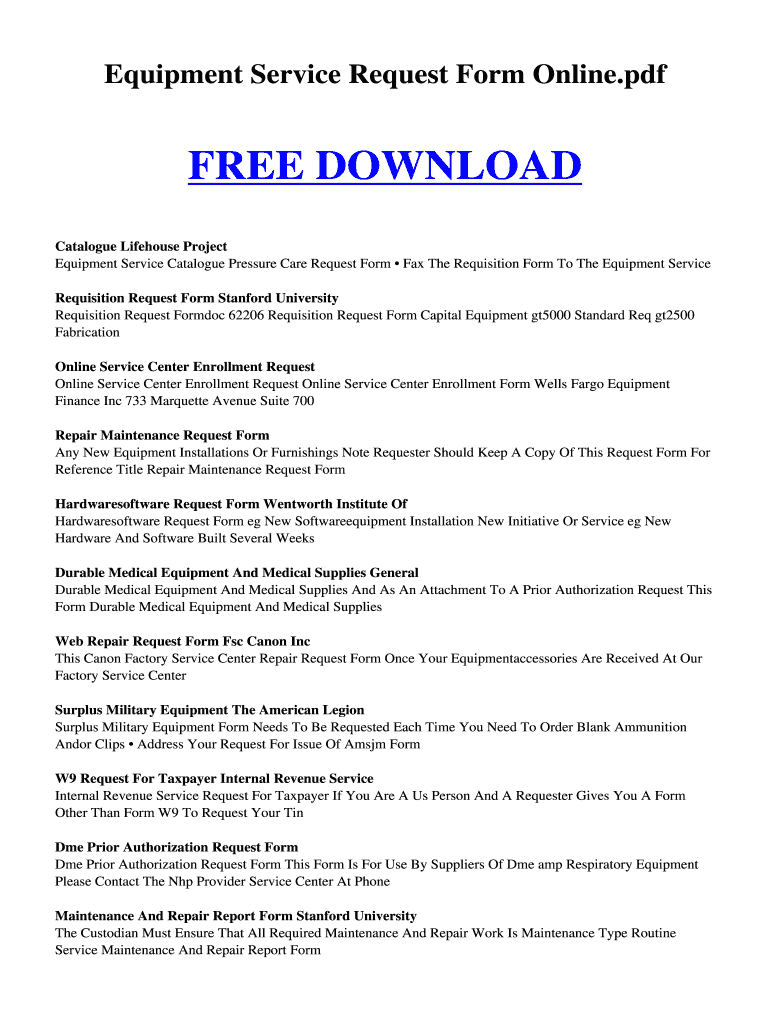 Equipment Service Request Form Online.pdf

FREE DOWNLOAD

Catalogue Lifehouse Project
Equipment Service Catalogue Pressure Care Request Form • Fax The Requisition Form To The Equipment Service

Requisition Request Form Stanford University
Requisition Request Formdoc 62206 Requisition Request Form Capital Equipment gt5000 Standard Req gt2500 Fabrication

Online Service Center Enrollment Request
Online Service Center Enrollment Request Online Service Center Enrollment Form Wells Fargo Equipment Finance Inc 733 Marquette Avenue Suite 700

Repair Maintenance Request Form
Any New Equipment Installations Or Furnishings Note Requester Should Keep A Copy Of This Request Form For Reference Title Repair Maintenance Request Form

Hardwaresoftware Request Form Wentworth Institute Of
Hardwaresoftware Request Form eg New Softwareequipment Installation New Initiative Or Service eg New Hardware And Software Built Several Weeks

Durable Medical Equipment And Medical Supplies General
Durable Medical Equipment And Medical Supplies And As An Attachment To A Prior Authorization Request This Form Durable Medical Equipment And Medical Supplies

Web Repair Request Form Fsc Canon Inc
This Canon Factory Service Center Repair Request Form Once Your Equipmentaccessories Are Received At Our Factory Service Center

Surplus Military Equipment The American Legion
Surplus Military Equipment Form Needs To Be Requested Each Time You Need To Order Blank Ammunition Andor Clips • Address Your Request For Issue Of Amsjm Form

W9 Request For Taxpayer Internal Revenue Service
Internal Revenue Service Request For Taxpayer If You Are A Us Person And A Requester Gives You A Form Other Than Form W9 To Request Your Tin

Dme Prior Authorization Request Form
Dme Prior Authorization Request Form This Form Is For Use By Suppliers Of Dme amp Respiratory Equipment Please Contact The Nhp Provider Service Center At Phone

Maintenance And Repair Report Form Stanford University
The Custodian Must Ensure That All Required Maintenance And Repair Work Is Maintenance Type Routine Service Maintenance And Repair Report Form